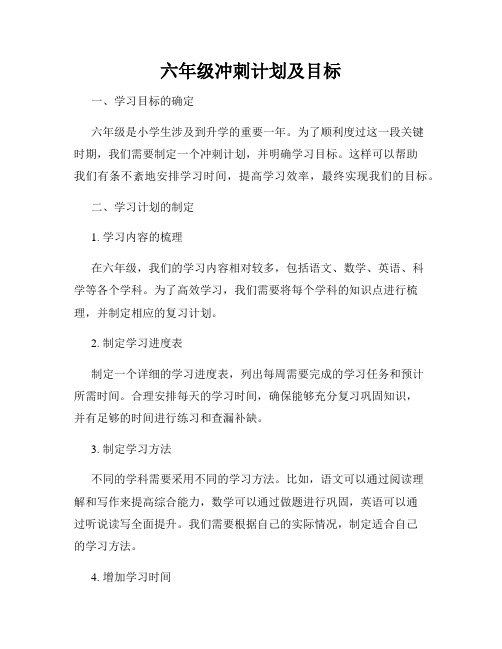 六年级冲刺计划及目标

一、学习目标的确定

六年级是小学生涉及到升学的重要一年。为了顺利度过这一段关键时期，我们需要制定一个冲刺计划，并明确学习目标。这样可以帮助我们有条不紊地安排学习时间，提高学习效率，最终实现我们的目标。

二、学习计划的制定

1. 学习内容的梳理

在六年级，我们的学习内容相对较多，包括语文、数学、英语、科学等各个学科。为了高效学习，我们需要将每个学科的知识点进行梳理，并制定相应的复习计划。

2. 制定学习进度表

制定一个详细的学习进度表，列出每周需要完成的学习任务和预计所需时间。合理安排每天的学习时间，确保能够充分复习巩固知识，并有足够的时间进行练习和查漏补缺。

3. 制定学习方法

不同的学科需要采用不同的学习方法。比如，语文可以通过阅读理解和写作来提高综合能力，数学可以通过做题进行巩固，英语可以通过听说读写全面提升。我们需要根据自己的实际情况，制定适合自己的学习方法。

4. 增加学习时间